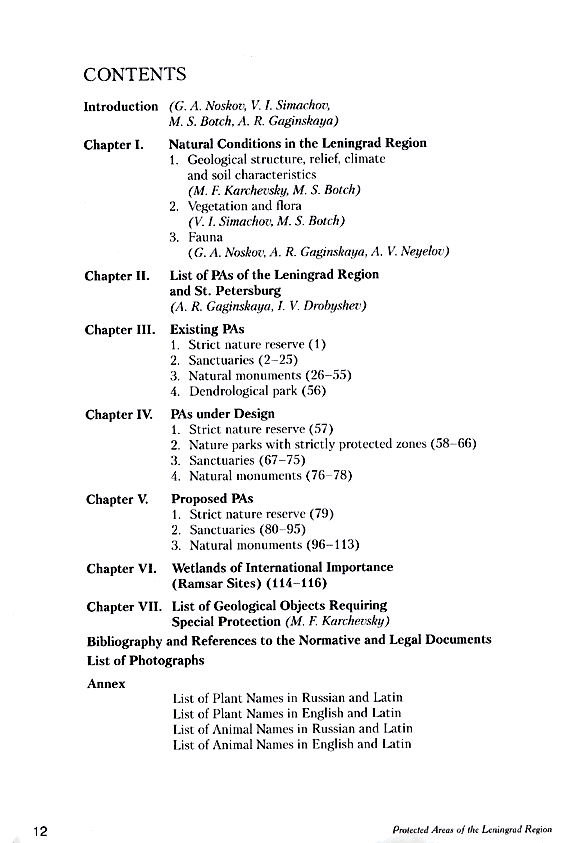 CONTENTS

Introduction (G. A. Noskov, V. I. Simachov, M. S. Botch, A. R. Gaginskaya)

Chapter I. Natural Conditions in the Leningrad Region
1. Geological structure, relief, climate and soil characteristics (M. F. Karchevsky, M. S. Botch)
2. Vegetation and flora (V. I. Simachov, M. S. Botch)
3. Fauna (G. A. Noskov, A. R. Gaginskaya, A. V. Neyelov)

Chapter II. List of PAs of the Leningrad Region and St. Petersburg (A. R. Gaginskaya, I. V. Drobyshev)

Chapter III. Existing PAs
1. Strict nature reserve (1)
2. Sanctuaries (2–25)
3. Natural monuments (26–55)
4. Dendrological park (56)

Chapter IV. PAs under Design
1. Strict nature reserve (57)
2. Nature parks with strictly protected zones (58–66)
3. Sanctuaries (67–75)
4. Natural monuments (76–78)

Chapter V. Proposed PAs
1. Strict nature reserve (79)
2. Sanctuaries (80–95)
3. Natural monuments (96–113)

Chapter VI. Wetlands of International Importance (Ramsar Sites) (114–116)

Chapter VII. List of Geological Objects Requiring Special Protection (M. F. Karchevsky)

Bibliography and References to the Normative and Legal Documents
List of Photographs

Annex
List of Plant Names in Russian and Latin
List of Plant Names in English and Latin
List of Animal Names in Russian and Latin
List of Animal Names in English and Latin

12 Protected Areas of the Leningrad Region